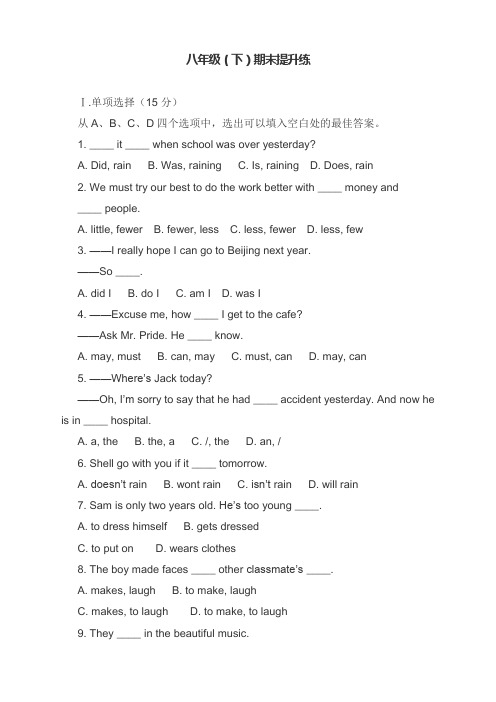 八年级(下)期末提升练

Ⅰ.单项选择(15 分)

从 A、B、C、D 四个选项中，选出可以填入空白处的最佳答案。

1. ____ it ____ when school was over yesterday?

A. Did, rain B. Was, raining C. Is, raining D. Does, rain

2. We must try our best to do the work better with ____ money and ____ people.

A. little, fewer B. fewer, less C. less, fewer D. less, few

3. ——I really hope I can go to Beijing next year.

——So ____.

A. did I B. do I C. am I D. was I

4. ——Excuse me, how ____ I get to the cafe?

——Ask Mr. Pride. He ____ know.

A. may, must B. can, may C. must, can D. may, can

5. ——Where's Jack today?

——Oh, I'm sorry to say that he had ____ accident yesterday. And now he is in ____ hospital.

A. a, the B. the, a C. /, the D. an, /

6. Shell go with you if it ____ tomorrow.

A. doesn't rain B. wont rain C. isn't rain D. will rain

7. Sam is only two years old. He's too young ____.

A. to dress himself B. gets dressed

C. to put on D. wears clothes

8. The boy made faces ____ other classmate's ____.

A. makes, laugh B. to make, laugh

C. makes, to laugh D. to make, to laugh

9. They ____ in the beautiful music.